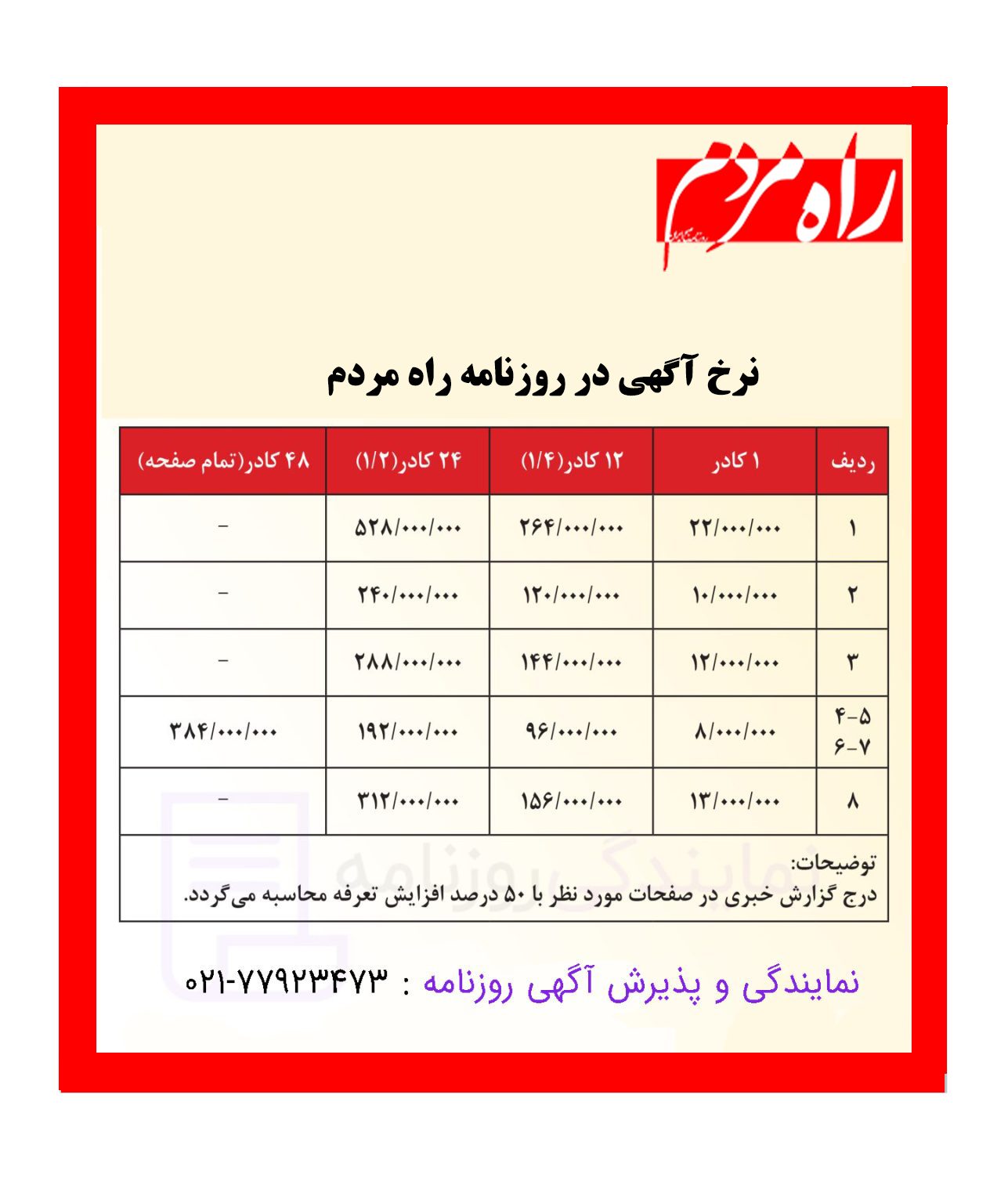 راه مردم

نرخ آگهی در روزنامه راه مردم

| ردیف | ۱ کادر | ۱۲ کادر(۱/۴) | ۲۴ کادر(۱/۲) | ۴۸ کادر(تمام صفحه) |
|---|---|---|---|---|
| ۱ | ۲۲/۰۰۰/۰۰۰ | ۲۶۴/۰۰۰/۰۰۰ | ۵۲۸/۰۰۰/۰۰۰ | - |
| ۲ | ۱۰/۰۰۰/۰۰۰ | ۱۲۰/۰۰۰/۰۰۰ | ۲۴۰/۰۰۰/۰۰۰ | - |
| ۳ | ۱۲/۰۰۰/۰۰۰ | ۱۴۴/۰۰۰/۰۰۰ | ۲۸۸/۰۰۰/۰۰۰ | - |
| ۴-۵ ۶-۷ | ۸/۰۰۰/۰۰۰ | ۹۶/۰۰۰/۰۰۰ | ۱۹۲/۰۰۰/۰۰۰ | ۳۸۴/۰۰۰/۰۰۰ |
| ۸ | ۱۳/۰۰۰/۰۰۰ | ۱۵۶/۰۰۰/۰۰۰ | ۳۱۲/۰۰۰/۰۰۰ | - |

توضیحات:
درج گزارش خبری در صفحات مورد نظر با ۵۰ درصد افزایش تعرفه محاسبه می‌گردد.

نمایندگی روزنامه

نمایندگی و پذیرش آگهی روزنامه : ۰۲۱-۷۷۹۲۳۴۷۳